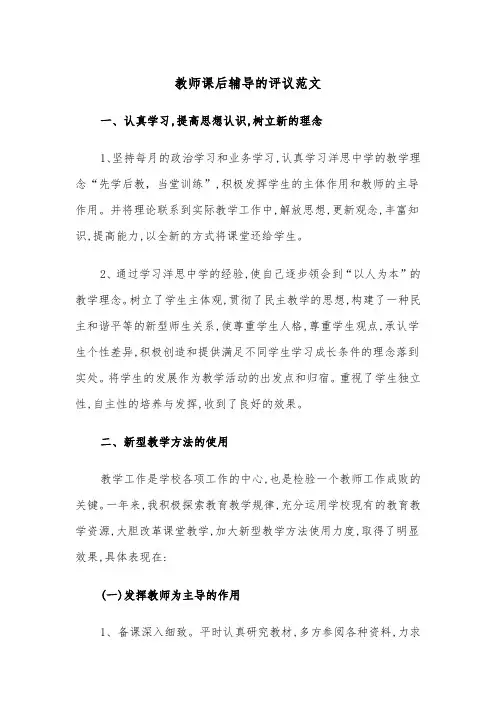 教师课后辅导的评议范文

一、认真学习,提高思想认识,树立新的理念

1、坚持每月的政治学习和业务学习,认真学习洋思中学的教学理念“先学后教,当堂训练”,积极发挥学生的主体作用和教师的主导作用。并将理论联系到实际教学工作中,解放思想,更新观念,丰富知识,提高能力,以全新的方式将课堂还给学生。

2、通过学习洋思中学的经验,使自己逐步领会到“以人为本”的教学理念。树立了学生主体观,贯彻了民主教学的思想,构建了一种民主和谐平等的新型师生关系,使尊重学生人格,尊重学生观点,承认学生个性差异,积极创造和提供满足不同学生学习成长条件的理念落到实处。将学生的发展作为教学活动的出发点和归宿。重视了学生独立性,自主性的培养与发挥,收到了良好的效果。

二、新型教学方法的使用

教学工作是学校各项工作的中心,也是检验一个教师工作成败的关键。一年来,我积极探索教育教学规律,充分运用学校现有的教育教学资源,大胆改革课堂教学,加大新型教学方法使用力度,取得了明显效果,具体表现在:

(一)发挥教师为主导的作用

1、备课深入细致。平时认真研究教材,多方参阅各种资料,力求